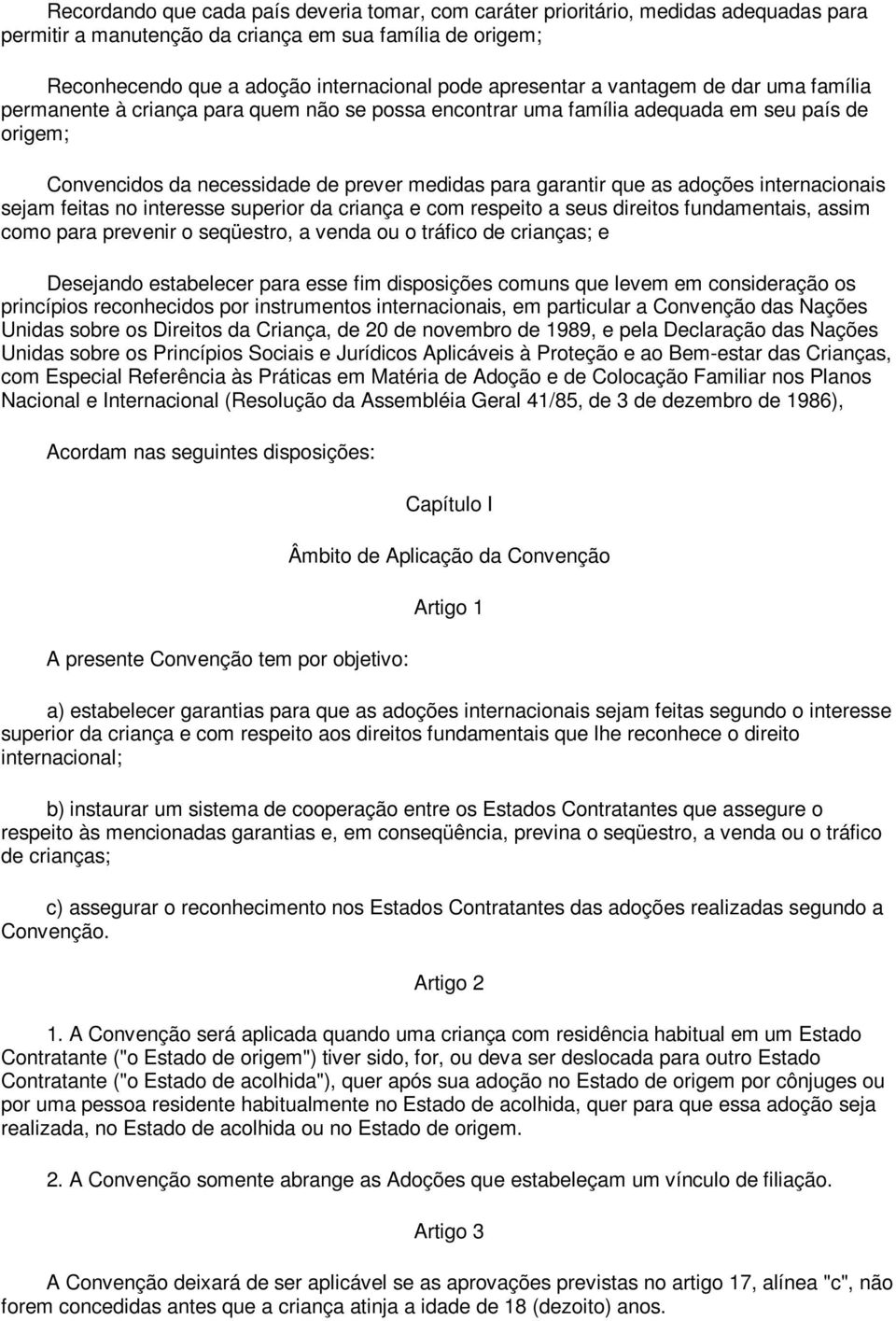 Recordando que cada país deveria tomar, com caráter prioritário, medidas adequadas para permitir a manutenção da criança em sua família de origem;

Reconhecendo que a adoção internacional pode apresentar a vantagem de dar uma família permanente à criança para quem não se possa encontrar uma família adequada em seu país de origem;

Convencidos da necessidade de prever medidas para garantir que as adoções internacionais sejam feitas no interesse superior da criança e com respeito a seus direitos fundamentais, assim como para prevenir o seqüestro, a venda ou o tráfico de crianças; e

Desejando estabelecer para esse fim disposições comuns que levem em consideração os princípios reconhecidos por instrumentos internacionais, em particular a Convenção das Nações Unidas sobre os Direitos da Criança, de 20 de novembro de 1989, e pela Declaração das Nações Unidas sobre os Princípios Sociais e Jurídicos Aplicáveis à Proteção e ao Bem-estar das Crianças, com Especial Referência às Práticas em Matéria de Adoção e de Colocação Familiar nos Planos Nacional e Internacional (Resolução da Assembléia Geral 41/85, de 3 de dezembro de 1986),

Acordam nas seguintes disposições:

Capítulo I

Âmbito de Aplicação da Convenção

Artigo 1

A presente Convenção tem por objetivo:

a) estabelecer garantias para que as adoções internacionais sejam feitas segundo o interesse superior da criança e com respeito aos direitos fundamentais que lhe reconhece o direito internacional;

b) instaurar um sistema de cooperação entre os Estados Contratantes que assegure o respeito às mencionadas garantias e, em conseqüência, previna o seqüestro, a venda ou o tráfico de crianças;

c) assegurar o reconhecimento nos Estados Contratantes das adoções realizadas segundo a Convenção.

Artigo 2

1. A Convenção será aplicada quando uma criança com residência habitual em um Estado Contratante ("o Estado de origem") tiver sido, for, ou deva ser deslocada para outro Estado Contratante ("o Estado de acolhida"), quer após sua adoção no Estado de origem por cônjuges ou por uma pessoa residente habitualmente no Estado de acolhida, quer para que essa adoção seja realizada, no Estado de acolhida ou no Estado de origem.

2. A Convenção somente abrange as Adoções que estabeleçam um vínculo de filiação.

Artigo 3

A Convenção deixará de ser aplicável se as aprovações previstas no artigo 17, alínea "c", não forem concedidas antes que a criança atinja a idade de 18 (dezoito) anos.